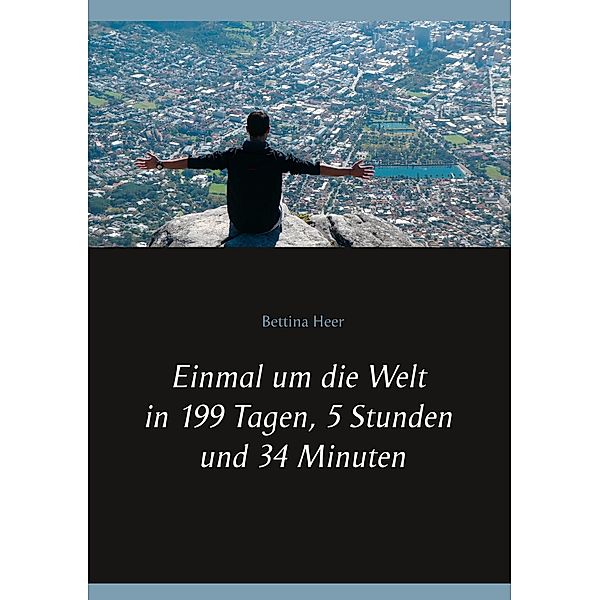 Bettina Heer

Einmal um die Welt in 199 Tagen, 5 Stunden und 34 Minuten